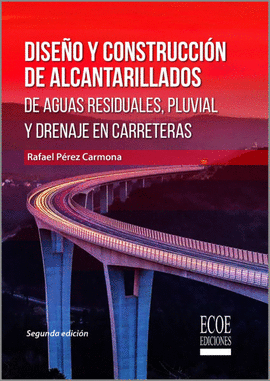 DISEÑO Y CONSTRUCCIÓN DE ALCANTARILLADOS
DE AGUAS RESIDUALES, PLUVIAL Y DRENAJE EN CARRETERAS

Rafael Pérez Carmona

Segunda edición

ECOE
EDICIONES